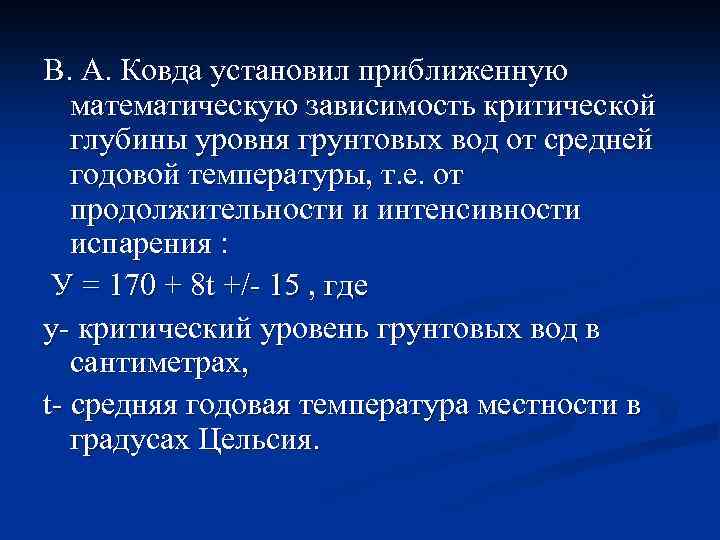 В. А. Ковда установил приближенную математическую зависимость критической глубины уровня грунтовых вод от средней годовой температуры, т.е. от продолжительности и интенсивности испарения :

У = 170 + 8t +/- 15 , где

у- критический уровень грунтовых вод в сантиметрах,

t- средняя годовая температура местности в градусах Цельсия.